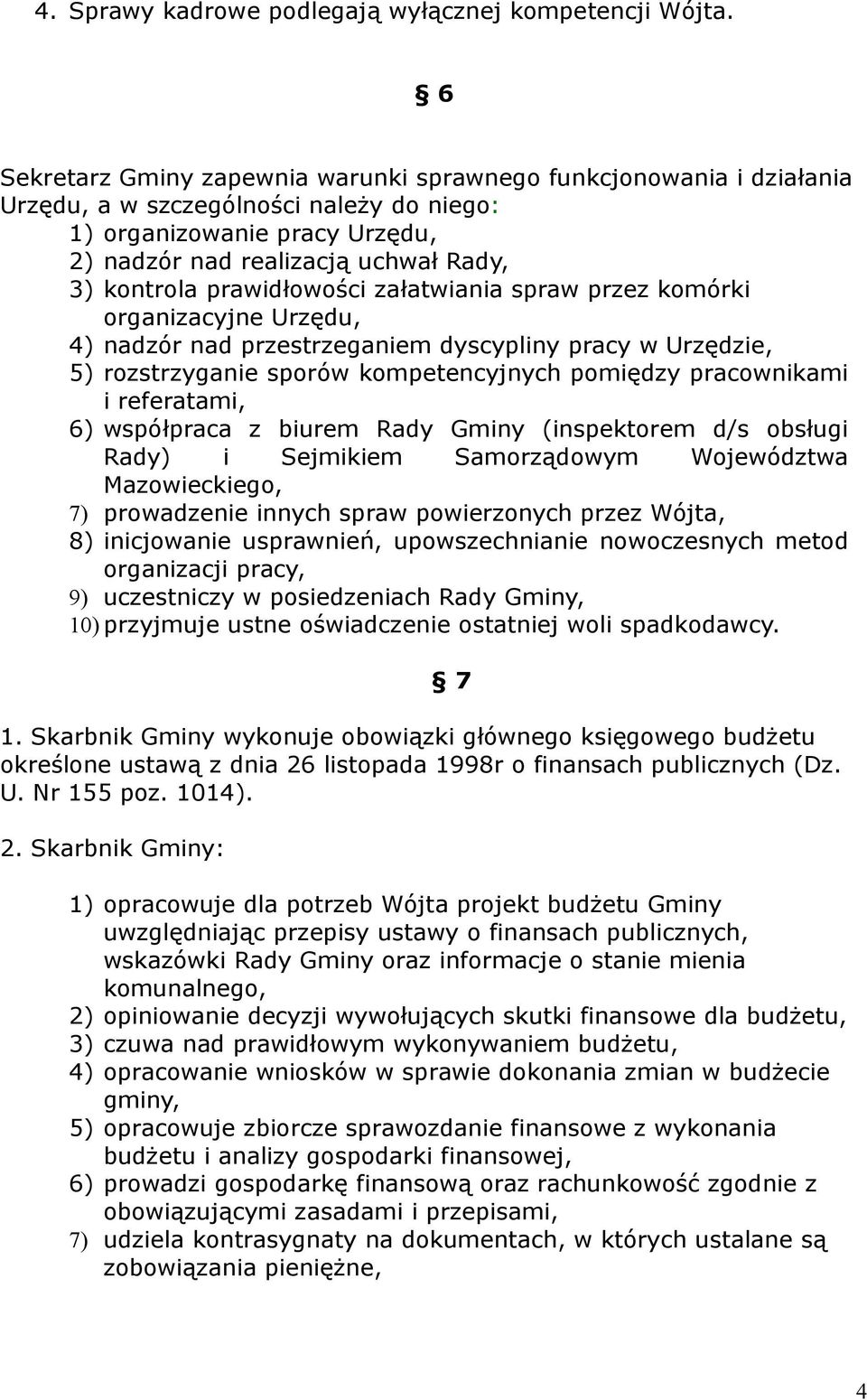 4. Sprawy kadrowe podlegają wyłącznej kompetencji Wójta.

§ 6

Sekretarz Gminy zapewnia warunki sprawnego funkcjonowania i działania Urzędu, a w szczególności należy do niego:
1) organizowanie pracy Urzędu,
2) nadzór nad realizacją uchwał Rady,
3) kontrola prawidłowości załatwiania spraw przez komórki organizacyjne Urzędu,
4) nadzór nad przestrzeganiem dyscypliny pracy w Urzędzie,
5) rozstrzyganie sporów kompetencyjnych pomiędzy pracownikami i referatami,
6) współpraca z biurem Rady Gminy (inspektorem d/s obsługi Rady) i Sejmikiem Samorządowym Województwa Mazowieckiego,
7) prowadzenie innych spraw powierzonych przez Wójta,
8) inicjowanie usprawnień, upowszechnianie nowoczesnych metod organizacji pracy,
9) uczestniczy w posiedzeniach Rady Gminy,
10) przyjmuje ustne oświadczenie ostatniej woli spadkodawcy.

§ 7

1. Skarbnik Gminy wykonuje obowiązki głównego księgowego budżetu określone ustawą z dnia 26 listopada 1998r o finansach publicznych (Dz. U. Nr 155 poz. 1014).

2. Skarbnik Gminy:

1) opracowuje dla potrzeb Wójta projekt budżetu Gminy uwzględniając przepisy ustawy o finansach publicznych, wskazówki Rady Gminy oraz informacje o stanie mienia komunalnego,
2) opiniowanie decyzji wywołujących skutki finansowe dla budżetu,
3) czuwa nad prawidłowym wykonywaniem budżetu,
4) opracowanie wniosków w sprawie dokonania zmian w budżecie gminy,
5) opracowuje zbiorcze sprawozdanie finansowe z wykonania budżetu i analizy gospodarki finansowej,
6) prowadzi gospodarkę finansową oraz rachunkowość zgodnie z obowiązującymi zasadami i przepisami,
7) udziela kontrasygnaty na dokumentach, w których ustalane są zobowiązania pieniężne,

4